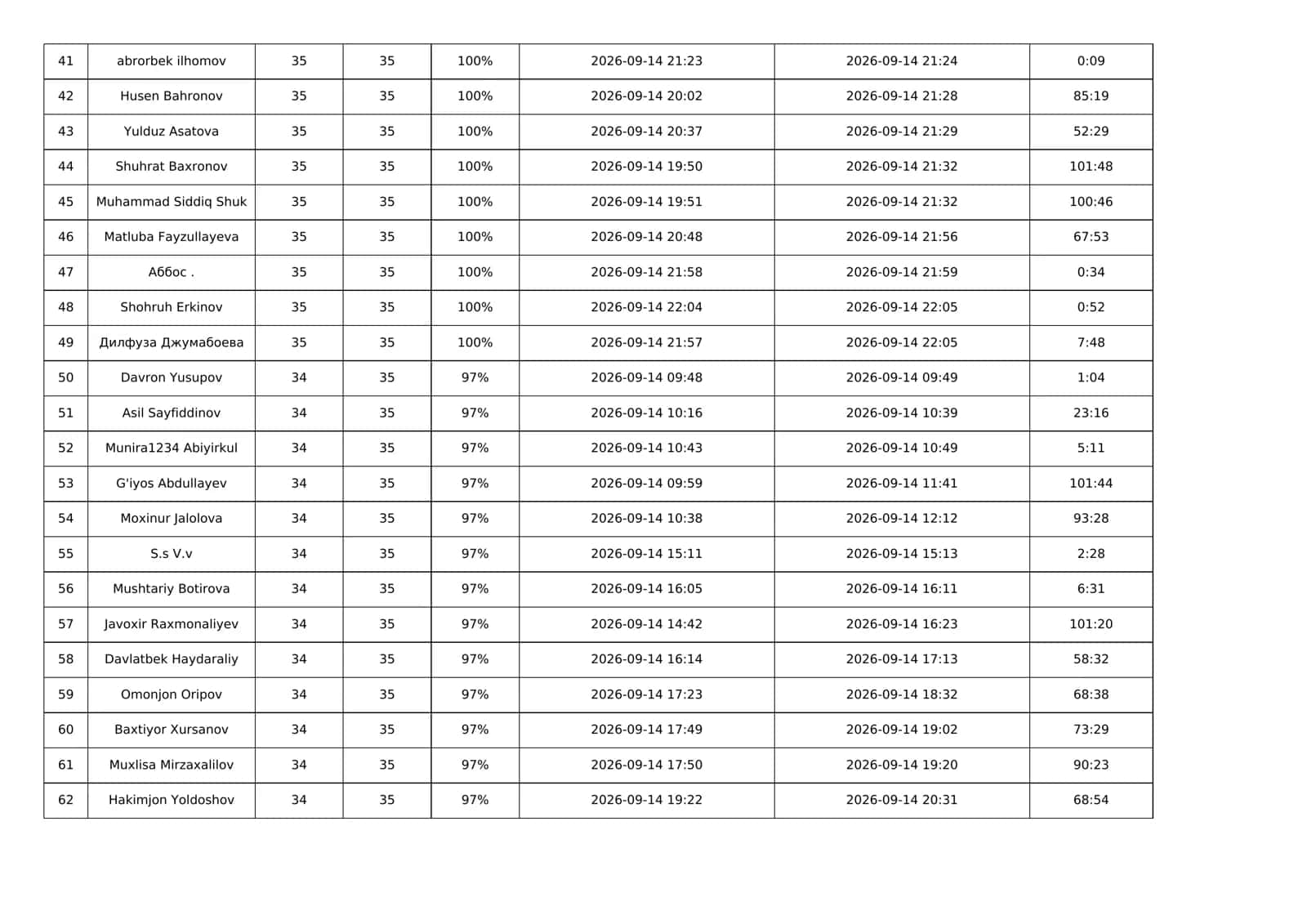 | 41 | abrorbek ilhomov | 35 | 35 | 100% | 2026-09-14 21:23 | 2026-09-14 21:24 | 0:09 |
|---|---|---|---|---|---|---|---|
| 42 | Husen Bahronov | 35 | 35 | 100% | 2026-09-14 20:02 | 2026-09-14 21:28 | 85:19 |
| 43 | Yulduz Asatova | 35 | 35 | 100% | 2026-09-14 20:37 | 2026-09-14 21:29 | 52:29 |
| 44 | Shuhrat Baxronov | 35 | 35 | 100% | 2026-09-14 19:50 | 2026-09-14 21:32 | 101:48 |
| 45 | Muhammad Siddiq Shuk | 35 | 35 | 100% | 2026-09-14 19:51 | 2026-09-14 21:32 | 100:46 |
| 46 | Matluba Fayzullayeva | 35 | 35 | 100% | 2026-09-14 20:48 | 2026-09-14 21:56 | 67:53 |
| 47 | Аббос . | 35 | 35 | 100% | 2026-09-14 21:58 | 2026-09-14 21:59 | 0:34 |
| 48 | Shohruh Erkinov | 35 | 35 | 100% | 2026-09-14 22:04 | 2026-09-14 22:05 | 0:52 |
| 49 | Дилфуза Джумабоева | 35 | 35 | 100% | 2026-09-14 21:57 | 2026-09-14 22:05 | 7:48 |
| 50 | Davron Yusupov | 34 | 35 | 97% | 2026-09-14 09:48 | 2026-09-14 09:49 | 1:04 |
| 51 | Asil Sayfiddinov | 34 | 35 | 97% | 2026-09-14 10:16 | 2026-09-14 10:39 | 23:16 |
| 52 | Munira1234 Abiyirkul | 34 | 35 | 97% | 2026-09-14 10:43 | 2026-09-14 10:49 | 5:11 |
| 53 | G'iyos Abdullayev | 34 | 35 | 97% | 2026-09-14 09:59 | 2026-09-14 11:41 | 101:44 |
| 54 | Moxinur Jalolova | 34 | 35 | 97% | 2026-09-14 10:38 | 2026-09-14 12:12 | 93:28 |
| 55 | S.s V.v | 34 | 35 | 97% | 2026-09-14 15:11 | 2026-09-14 15:13 | 2:28 |
| 56 | Mushtariy Botirova | 34 | 35 | 97% | 2026-09-14 16:05 | 2026-09-14 16:11 | 6:31 |
| 57 | Javoxir Raxmonaliyev | 34 | 35 | 97% | 2026-09-14 14:42 | 2026-09-14 16:23 | 101:20 |
| 58 | Davlatbek Haydaraliy | 34 | 35 | 97% | 2026-09-14 16:14 | 2026-09-14 17:13 | 58:32 |
| 59 | Omonjon Oripov | 34 | 35 | 97% | 2026-09-14 17:23 | 2026-09-14 18:32 | 68:38 |
| 60 | Baxtiyor Xursanov | 34 | 35 | 97% | 2026-09-14 17:49 | 2026-09-14 19:02 | 73:29 |
| 61 | Muxlisa Mirzaxalilov | 34 | 35 | 97% | 2026-09-14 17:50 | 2026-09-14 19:20 | 90:23 |
| 62 | Hakimjon Yoldoshov | 34 | 35 | 97% | 2026-09-14 19:22 | 2026-09-14 20:31 | 68:54 |